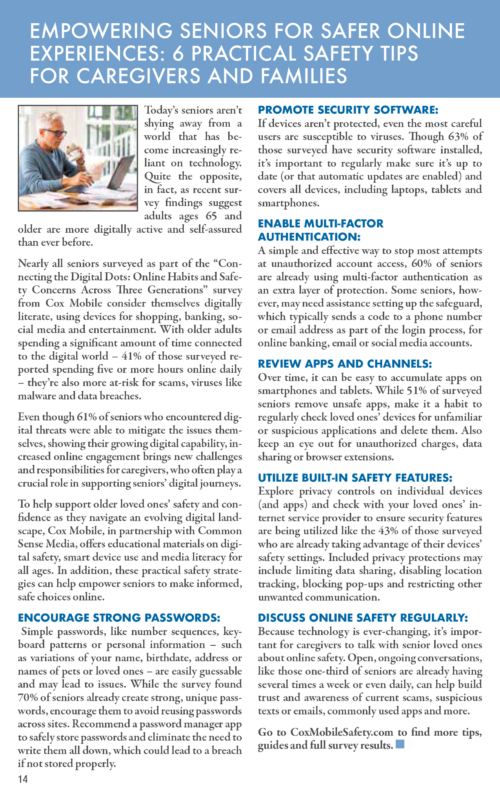 EMPOWERING SENIORS FOR SAFER ONLINE EXPERIENCES: 6 PRACTICAL SAFETY TIPS FOR CAREGIVERS AND FAMILIES

Today's seniors aren't shying away from a world that has become increasingly reliant on technology. Quite the opposite, in fact, as recent survey findings suggest adults ages 65 and older are more digitally active and self-assured than ever before.

Nearly all seniors surveyed as part of the "Connecting the Digital Dots: Online Habits and Safety Concerns Across Three Generations" survey from Cox Mobile consider themselves digitally literate, using devices for shopping, banking, social media and entertainment. With older adults spending a significant amount of time connected to the digital world – 41% of those surveyed reported spending five or more hours online daily – they're also more at-risk for scams, viruses like malware and data breaches.

Even though 61% of seniors who encountered digital threats were able to mitigate the issues themselves, showing their growing digital capability, increased online engagement brings new challenges and responsibilities for caregivers, who often play a crucial role in supporting seniors' digital journeys.

To help support older loved ones' safety and confidence as they navigate an evolving digital landscape, Cox Mobile, in partnership with Common Sense Media, offers educational materials on digital safety, smart device use and media literacy for all ages. In addition, these practical safety strategies can help empower seniors to make informed, safe choices online.

ENCOURAGE STRONG PASSWORDS:
Simple passwords, like number sequences, keyboard patterns or personal information – such as variations of your name, birthdate, address or names of pets or loved ones – are easily guessable and may lead to issues. While the survey found 70% of seniors already create strong, unique passwords, encourage them to avoid reusing passwords across sites. Recommend a password manager app to safely store passwords and eliminate the need to write them all down, which could lead to a breach if not stored properly.

PROMOTE SECURITY SOFTWARE:
If devices aren't protected, even the most careful users are susceptible to viruses. Though 63% of those surveyed have security software installed, it's important to regularly make sure it's up to date (or that automatic updates are enabled) and covers all devices, including laptops, tablets and smartphones.

ENABLE MULTI-FACTOR AUTHENTICATION:
A simple and effective way to stop most attempts at unauthorized account access, 60% of seniors are already using multi-factor authentication as an extra layer of protection. Some seniors, however, may need assistance setting up the safeguard, which typically sends a code to a phone number or email address as part of the login process, for online banking, email or social media accounts.

REVIEW APPS AND CHANNELS:
Over time, it can be easy to accumulate apps on smartphones and tablets. While 51% of surveyed seniors remove unsafe apps, make it a habit to regularly check loved ones' devices for unfamiliar or suspicious applications and delete them. Also keep an eye out for unauthorized charges, data sharing or browser extensions.

UTILIZE BUILT-IN SAFETY FEATURES:
Explore privacy controls on individual devices (and apps) and check with your loved ones' internet service provider to ensure security features are being utilized like the 43% of those surveyed who are already taking advantage of their devices' safety settings. Included privacy protections may include limiting data sharing, disabling location tracking, blocking pop-ups and restricting other unwanted communication.

DISCUSS ONLINE SAFETY REGULARLY:
Because technology is ever-changing, it's important for caregivers to talk with senior loved ones about online safety. Open, ongoing conversations, like those one-third of seniors are already having several times a week or even daily, can help build trust and awareness of current scams, suspicious texts or emails, commonly used apps and more.

Go to CoxMobileSafety.com to find more tips, guides and full survey results.

14